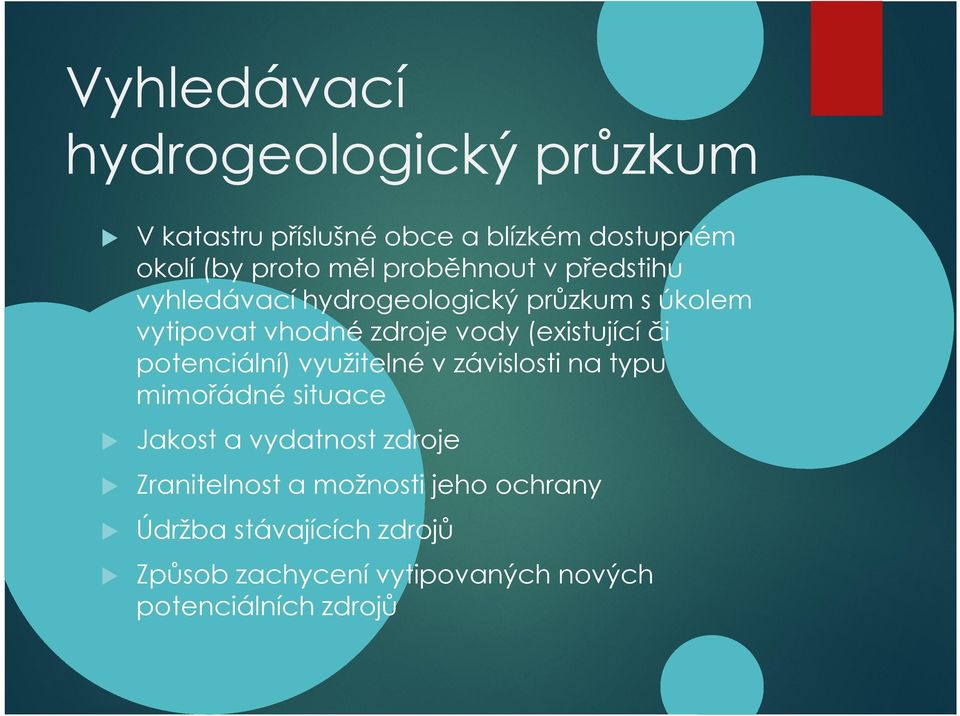 Vyhledávací hydrogeologický průzkum

V katastru příslušné obce a blízkém dostupném okolí (by proto měl proběhnout v předstihu vyhledávací hydrogeologický průzkum s úkolem vytipovat vhodné zdroje vody (existující či potenciální) využitelné v závislosti na typu mimořádné situace

Jakost a vydatnost zdroje

Zranitelnost a možnosti jeho ochrany

Údržba stávajících zdrojů

Způsob zachycení vytipovaných nových potenciálních zdrojů